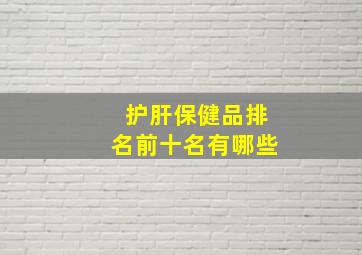 护肝保健品排名前十名有哪些